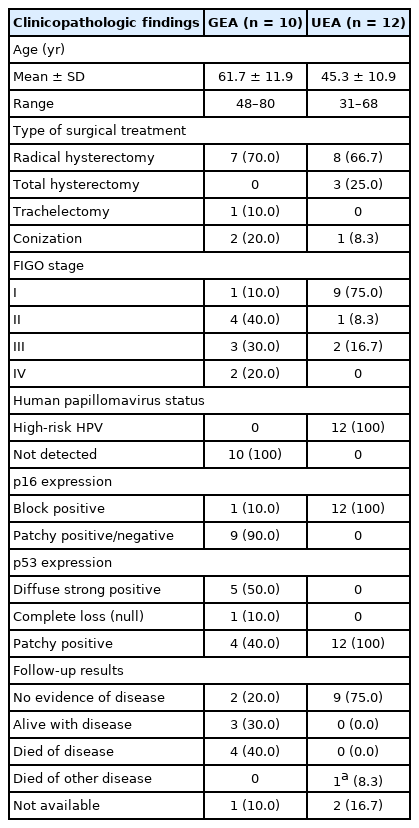 | Clinicopathologic findings | GEA (n = 10) | UEA (n = 12) |
|---|---|---|
| Age (yr) | | |
| Mean ± SD | 61.7 ± 11.9 | 45.3 ± 10.9 |
| Range | 48–80 | 31–68 |
| Type of surgical treatment | | |
| Radical hysterectomy | 7 (70.0) | 8 (66.7) |
| Total hysterectomy | 0 | 3 (25.0) |
| Trachelectomy | 1 (10.0) | 0 |
| Conization | 2 (20.0) | 1 (8.3) |
| FIGO stage | | |
| I | 1 (10.0) | 9 (75.0) |
| II | 4 (40.0) | 1 (8.3) |
| III | 3 (30.0) | 2 (16.7) |
| IV | 2 (20.0) | 0 |
| Human papillomavirus status | | |
| High-risk HPV | 0 | 12 (100) |
| Not detected | 10 (100) | 0 |
| p16 expression | | |
| Block positive | 1 (10.0) | 12 (100) |
| Patchy positive/negative | 9 (90.0) | 0 |
| p53 expression | | |
| Diffuse strong positive | 5 (50.0) | 0 |
| Complete loss (null) | 1 (10.0) | 0 |
| Patchy positive | 4 (40.0) | 12 (100) |
| Follow-up results | | |
| No evidence of disease | 2 (20.0) | 9 (75.0) |
| Alive with disease | 3 (30.0) | 0 (0.0) |
| Died of disease | 4 (40.0) | 0 (0.0) |
| Died of other disease | 0 | $1^a$ (8.3) |
| Not available | 1 (10.0) | 2 (16.7) |